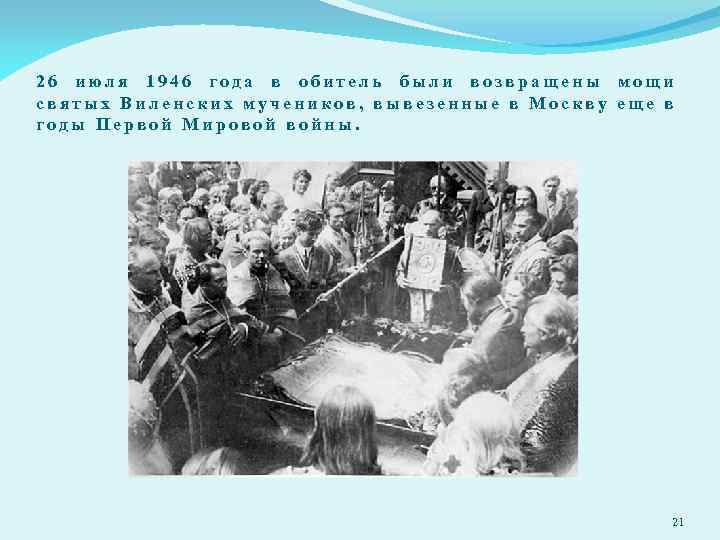 26 июля 1946 года в обитель были возвращены мощи святых Виленских мучеников, вывезенные в Москву еще в годы Первой Мировой войны.

21